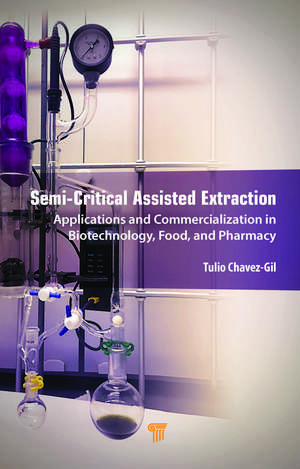 Semi-Critical Assisted Extraction

Applications and Commercialization in Biotechnology, Food, and Pharmacy

Tulio Chavez-Gil